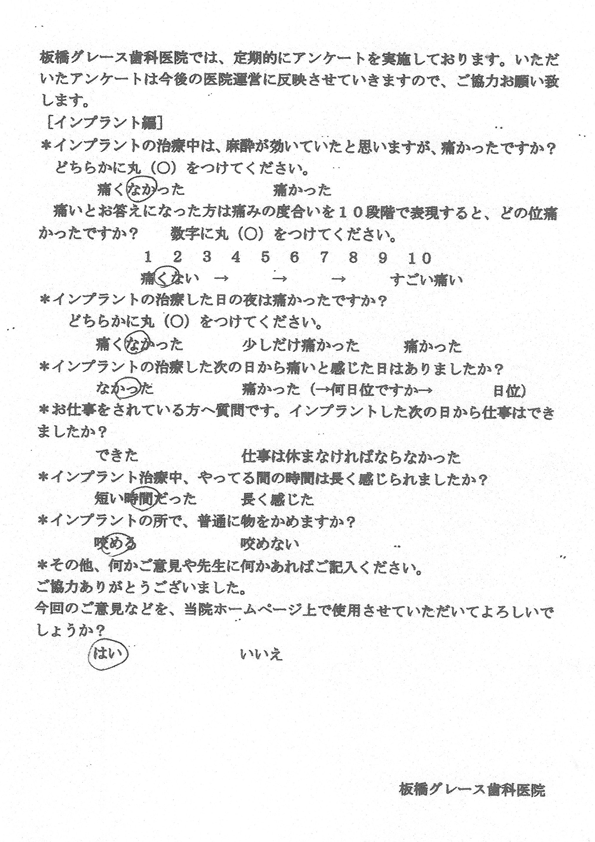 板橋グレース歯科医院では、定期的にアンケートを実施しております。いただいたアンケートは今後の医院運営に反映させていきますので、ご協力お願い致します。

［インプラント編］

＊インプラントの治療中は、麻酔が効いていたと思いますが、痛かったですか？
どちらかに丸（○）をつけてください。
痛くなかった　　痛かった
痛いとお答えになった方は痛みの度合いを１０段階で表現すると、どの位痛かったですか？　数字に丸（○）をつけてください。
1　2　3　4　5　6　7　8　9　10
痛くない　→　→　→　すごい痛い

＊インプラントの治療した日の夜は痛かったですか？
どちらかに丸（○）をつけてください。
痛くなかった　　少しだけ痛かった　　痛かった

＊インプラントの治療した次の日から痛いと感じた日はありましたか？
なかった　　痛かった（→何日位ですか→　　日位）

＊お仕事をされている方へ質問です。インプラントした次の日から仕事はできましたか？
できた　　仕事は休まなければならなかった

＊インプラント治療中、やってる間の時間は長く感じられましたか？
短い時間だった　　長く感じた

＊インプラントの所で、普通に物をかめますか？
咬める　　咬めない

＊その他、何かご意見や先生に何かあればご記入ください。
ご協力ありがとうございました。
今回のご意見などを、当院ホームページ上で使用させていただいてよろしいでしょうか？
はい　　いいえ

板橋グレース歯科医院